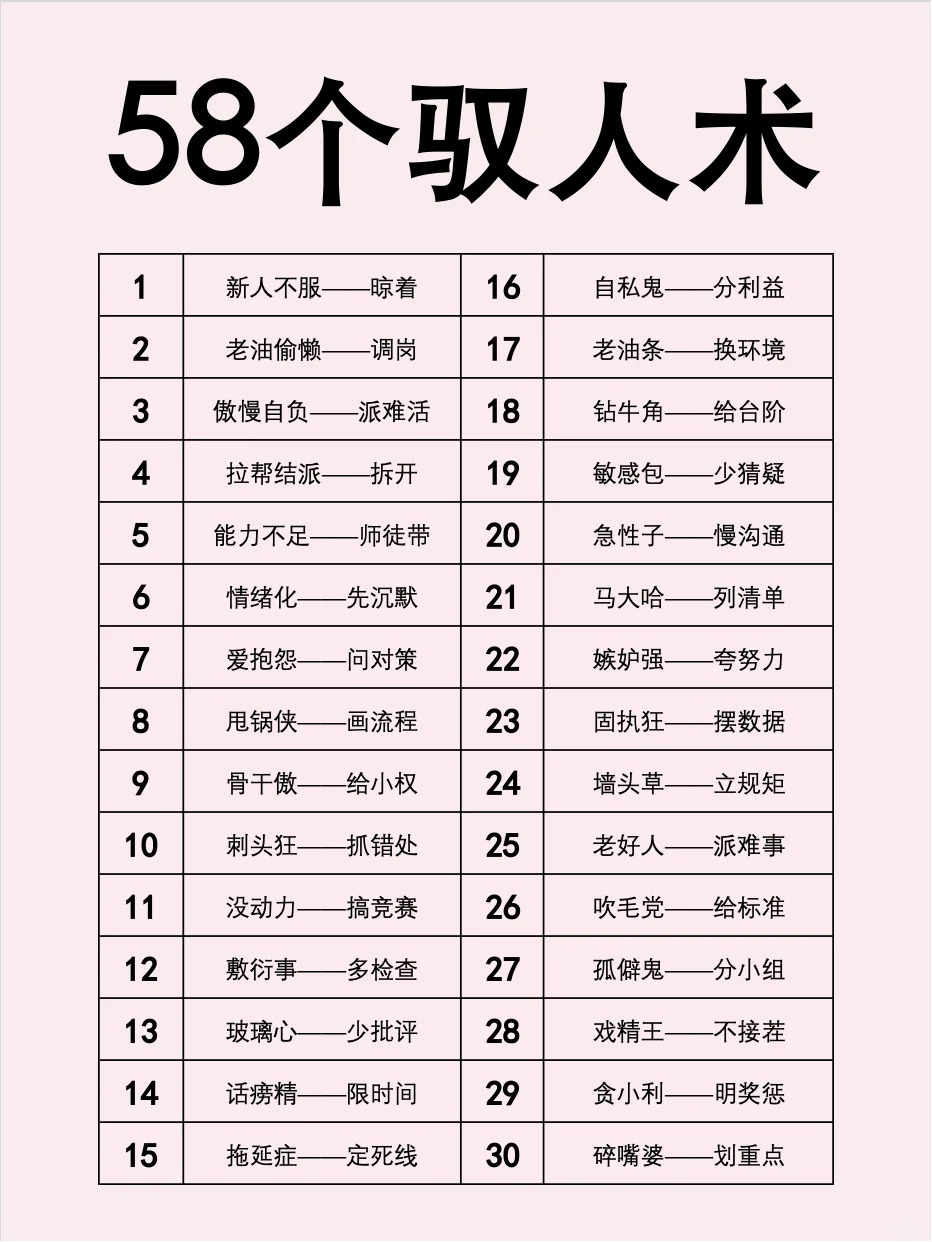 58个驭人术

| 1 | 新人不服——晾着 | 16 | 自私鬼——分利益 |
|---|---|---|---|
| 2 | 老油偷懒——调岗 | 17 | 老油条——换环境 |
| 3 | 傲慢自负——派难活 | 18 | 钻牛角——给台阶 |
| 4 | 拉帮结派——拆开 | 19 | 敏感包——少猜疑 |
| 5 | 能力不足——师徒带 | 20 | 急性子——慢沟通 |
| 6 | 情绪化——先沉默 | 21 | 马大哈——列清单 |
| 7 | 爱抱怨——问对策 | 22 | 嫉妒强——夸努力 |
| 8 | 甩锅侠——画流程 | 23 | 固执狂——摆数据 |
| 9 | 骨干傲——给小权 | 24 | 墙头草——立规矩 |
| 10 | 刺头狂——抓错处 | 25 | 老好人——派难事 |
| 11 | 没动力——搞竞赛 | 26 | 吹毛党——给标准 |
| 12 | 敷衍事——多检查 | 27 | 孤僻鬼——分小组 |
| 13 | 玻璃心——少批评 | 28 | 戏精王——不接茬 |
| 14 | 话痨精——限时间 | 29 | 贪小利——明奖惩 |
| 15 | 拖延症——定死线 | 30 | 碎嘴婆——划重点 |